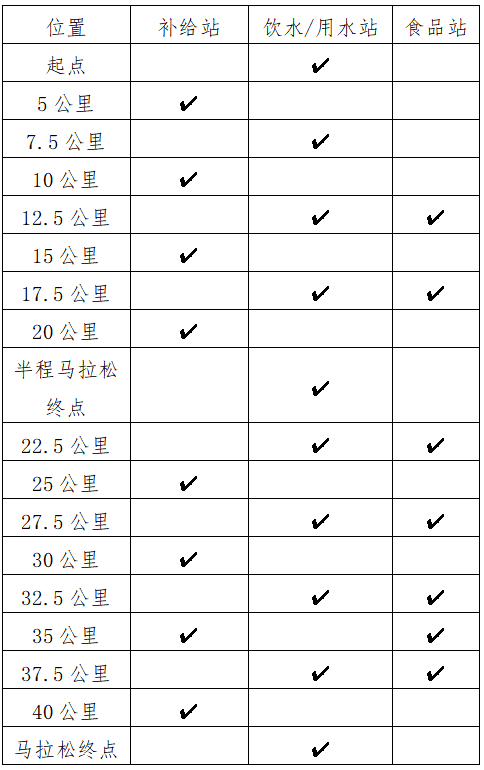 | 位置 | 补给站 | 饮水/用水站 | 食品站 |
|---|---|---|---|
| 起点 | | ✔ | |
| 5 公里 | ✔ | | |
| 7.5 公里 | | ✔ | |
| 10 公里 | ✔ | | |
| 12.5 公里 | | ✔ | ✔ |
| 15 公里 | ✔ | | |
| 17.5 公里 | | ✔ | ✔ |
| 20 公里 | ✔ | | |
| 半程马拉松终点 | | ✔ | |
| 22.5 公里 | | ✔ | ✔ |
| 25 公里 | ✔ | | |
| 27.5 公里 | | ✔ | ✔ |
| 30 公里 | ✔ | | |
| 32.5 公里 | | ✔ | ✔ |
| 35 公里 | ✔ | | ✔ |
| 37.5 公里 | | ✔ | ✔ |
| 40 公里 | ✔ | | |
| 马拉松终点 | | ✔ | |